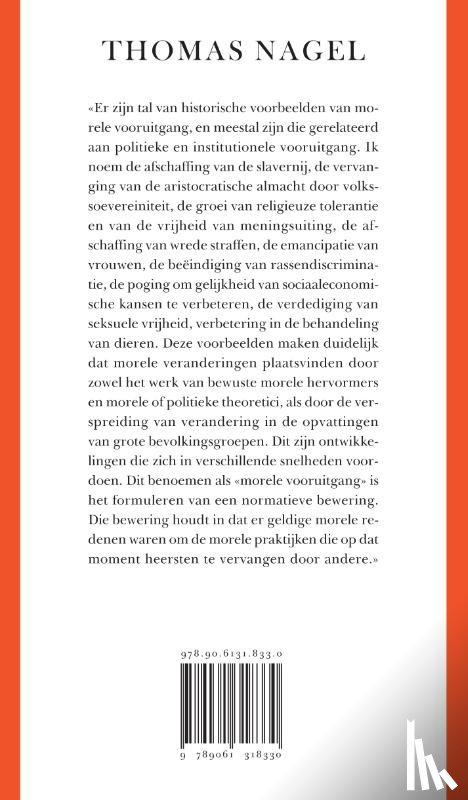 THOMAS NAGEL

«Er zijn tal van historische voorbeelden van morele vooruitgang, en meestal zijn die gerelateerd aan politieke en institutionele vooruitgang. Ik noem de afschaffing van de slavernij, de vervanging van de aristocratische almacht door volkssoevereiniteit, de groei van religieuze tolerantie en van de vrijheid van meningsuiting, de afschaffing van wrede straffen, de emancipatie van vrouwen, de beëindiging van rassendiscriminatie, de poging om gelijkheid van sociaaleconomische kansen te verbeteren, de verdediging van seksuele vrijheid, verbetering in de behandeling van dieren. Deze voorbeelden maken duidelijk dat morele veranderingen plaatsvinden door zowel het werk van bewuste morele hervormers en morele of politieke theoretici, als door de verspreiding van verandering in de opvattingen van grote bevolkingsgroepen. Dit zijn ontwikkelingen die zich in verschillende snelheden voordoen. Dit benoemen als «morele vooruitgang» is het formuleren van een normatieve bewering. Die bewering houdt in dat er geldige morele redenen waren om de morele praktijken die op dat moment heersten te vervangen door andere.»

978.90.6131.833.0

9 789061 318330